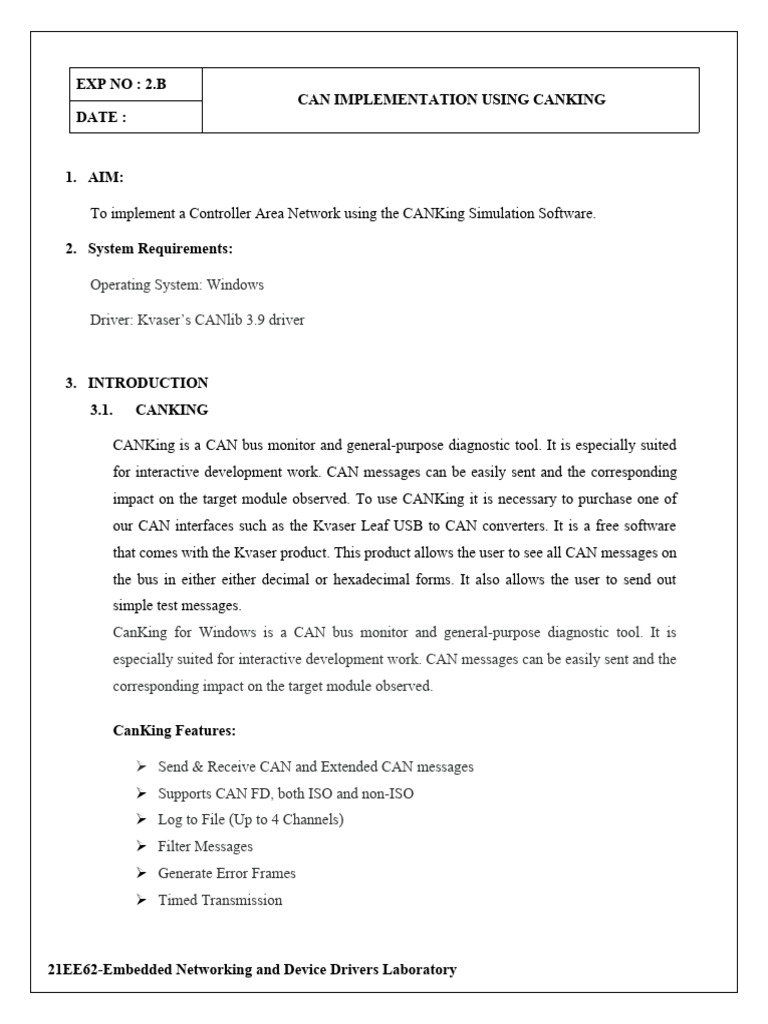 | EXP NO : 2.B | CAN IMPLEMENTATION USING CANKING |
|---|---|
| DATE : | |

1. AIM:

To implement a Controller Area Network using the CANKing Simulation Software.

2. System Requirements:

Operating System: Windows

Driver: Kvaser's CANlib 3.9 driver

3. INTRODUCTION

3.1. CANKING

CANKing is a CAN bus monitor and general-purpose diagnostic tool. It is especially suited for interactive development work. CAN messages can be easily sent and the corresponding impact on the target module observed. To use CANKing it is necessary to purchase one of our CAN interfaces such as the Kvaser Leaf USB to CAN converters. It is a free software that comes with the Kvaser product. This product allows the user to see all CAN messages on the bus in either either decimal or hexadecimal forms. It also allows the user to send out simple test messages.
CanKing for Windows is a CAN bus monitor and general-purpose diagnostic tool. It is especially suited for interactive development work. CAN messages can be easily sent and the corresponding impact on the target module observed.

CanKing Features:

➢ Send & Receive CAN and Extended CAN messages
➢ Supports CAN FD, both ISO and non-ISO
➢ Log to File (Up to 4 Channels)
➢ Filter Messages
➢ Generate Error Frames
➢ Timed Transmission

21EE62-Embedded Networking and Device Drivers Laboratory